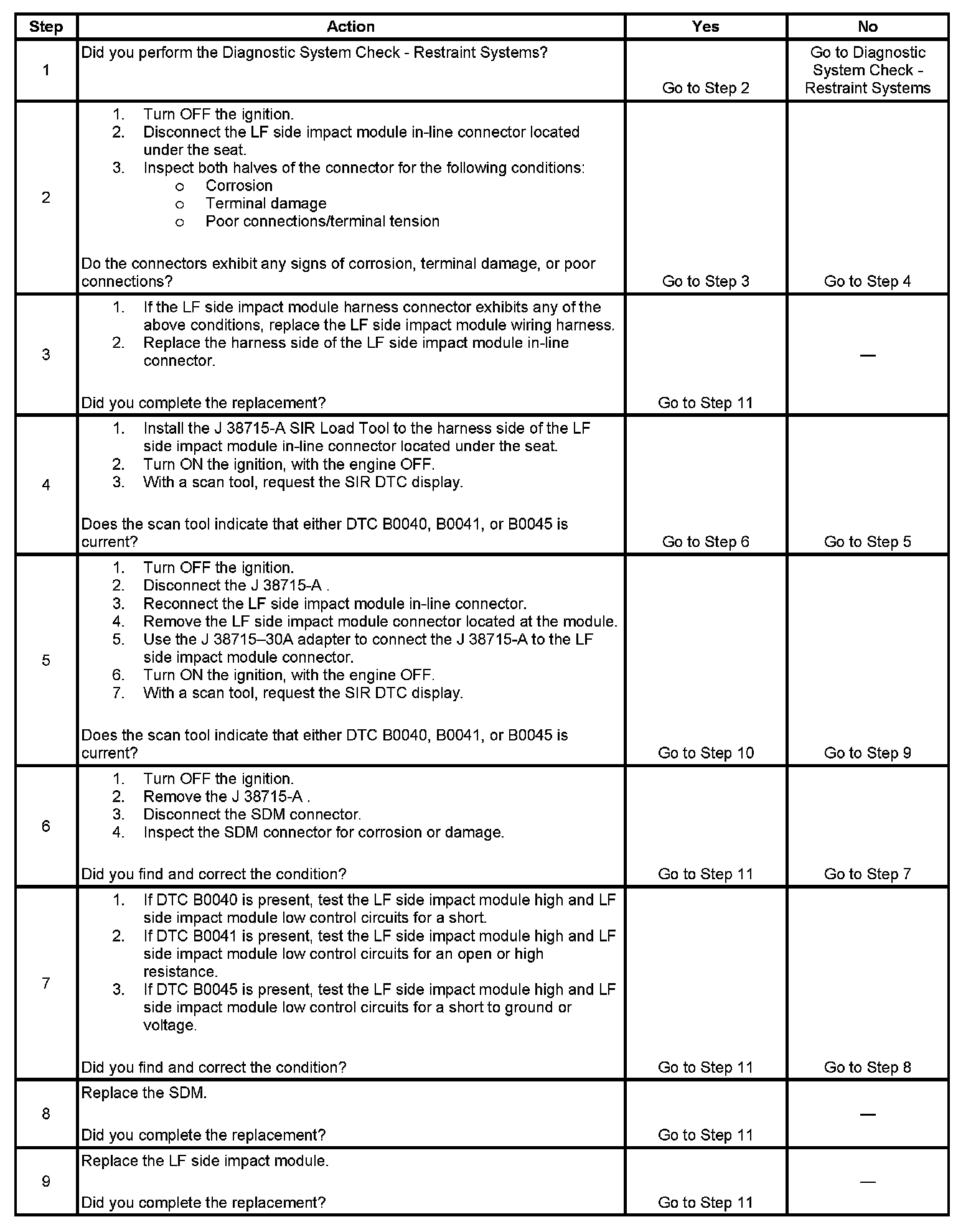 | Step | Action | Yes | No |
|---|---|---|---|
| 1 | Did you perform the Diagnostic System Check - Restraint Systems? | Go to Step 2 | Go to Diagnostic System Check - Restraint Systems |
| 2 | 1. Turn OFF the ignition. 2. Disconnect the LF side impact module in-line connector located under the seat. 3. Inspect both halves of the connector for the following conditions: o Corrosion o Terminal damage o Poor connections/terminal tension Do the connectors exhibit any signs of corrosion, terminal damage, or poor connections? | Go to Step 3 | Go to Step 4 |
| 3 | 1. If the LF side impact module harness connector exhibits any of the above conditions, replace the LF side impact module wiring harness. 2. Replace the harness side of the LF side impact module in-line connector. Did you complete the replacement? | Go to Step 11 | — |
| 4 | 1. Install the J 38715-A SIR Load Tool to the harness side of the LF side impact module in-line connector located under the seat. 2. Turn ON the ignition, with the engine OFF. 3. With a scan tool, request the SIR DTC display. Does the scan tool indicate that either DTC B0040, B0041, or B0045 is current? | Go to Step 6 | Go to Step 5 |
| 5 | 1. Turn OFF the ignition. 2. Disconnect the J 38715-A . 3. Reconnect the LF side impact module in-line connector. 4. Remove the LF side impact module connector located at the module. 5. Use the J 38715–30A adapter to connect the J 38715-A to the LF side impact module connector. 6. Turn ON the ignition, with the engine OFF. 7. With a scan tool, request the SIR DTC display. Does the scan tool indicate that either DTC B0040, B0041, or B0045 is current? | Go to Step 10 | Go to Step 9 |
| 6 | 1. Turn OFF the ignition. 2. Remove the J 38715-A . 3. Disconnect the SDM connector. 4. Inspect the SDM connector for corrosion or damage. Did you find and correct the condition? | Go to Step 11 | Go to Step 7 |
| 7 | 1. If DTC B0040 is present, test the LF side impact module high and LF side impact module low control circuits for a short. 2. If DTC B0041 is present, test the LF side impact module high and LF side impact module low control circuits for an open or high resistance. 3. If DTC B0045 is present, test the LF side impact module high and LF side impact module low control circuits for a short to ground or voltage. Did you find and correct the condition? | Go to Step 11 | Go to Step 8 |
| 8 | Replace the SDM. Did you complete the replacement? | Go to Step 11 | — |
| 9 | Replace the LF side impact module. Did you complete the replacement? | Go to Step 11 | — |